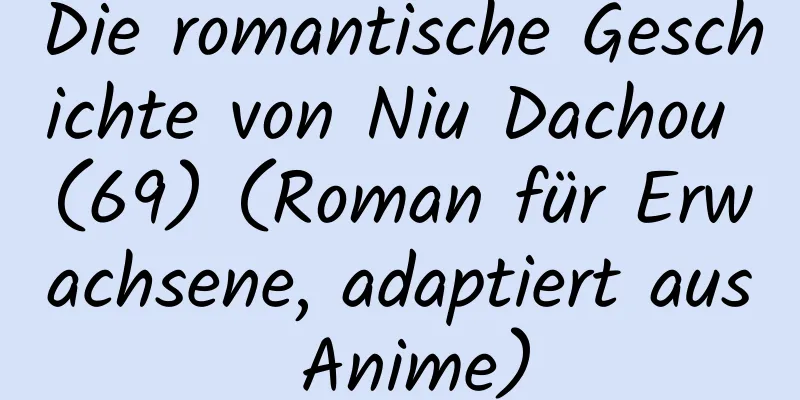 Die romantische Geschichte von Niu Dachou (69) (Roman für Erwachsene, adaptiert aus Anime)